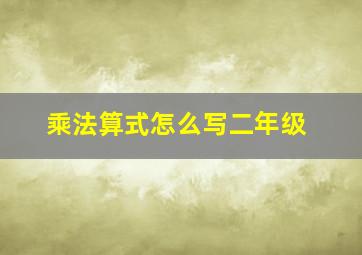 乘法算式怎么写二年级